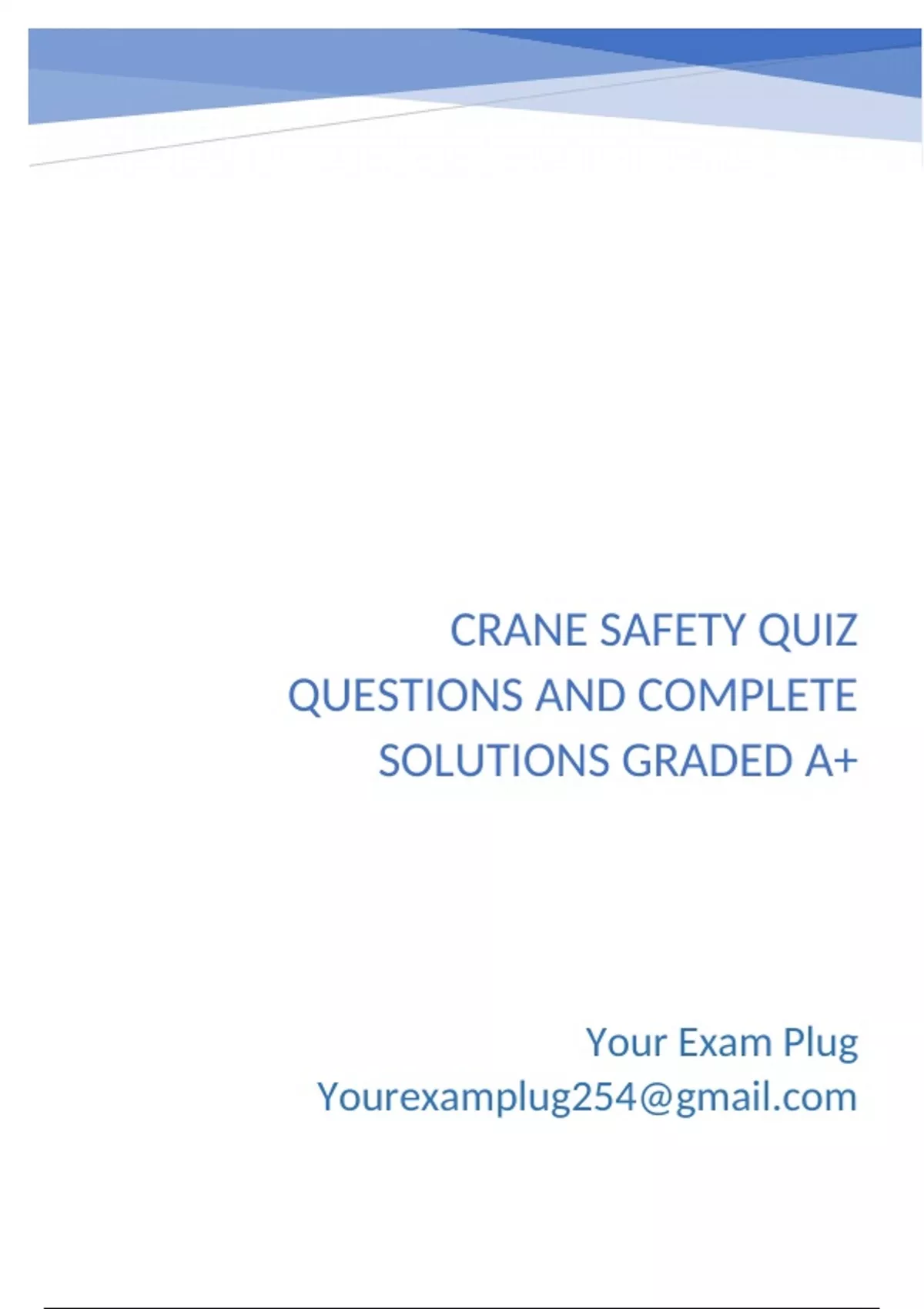 CRANE SAFETY QUIZ QUESTIONS AND COMPLETE SOLUTIONS GRADED A+

Your Exam Plug
Yourexamplug254@gmail.com